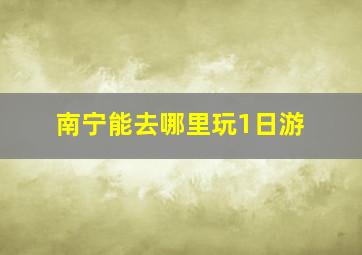 南宁能去哪里玩1日游